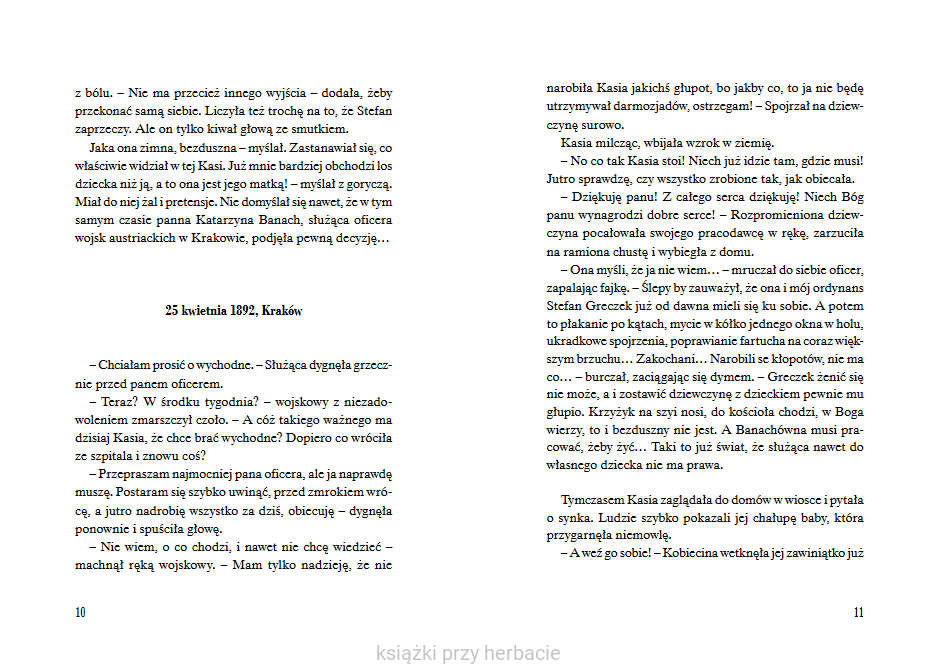 z bólu. – Nie ma przecież innego wyjścia – dodała, żeby przekonać samą siebie. Liczyła też trochę na to, że Stefan zaprzeczy. Ale on tylko kiwał głową ze smutkiem.

Jaka ona zimna, bezduszna – myślał. Zastanawiał się, co właściwie widział w tej Kasi. Już mnie bardziej obchodzi los dziecka niż ją, a to ona jest jego matką! – myślał z goryczą. Miał do niej żal i pretensje. Nie domyślał się nawet, że w tym samym czasie panna Katarzyna Banach, służąca oficera wojsk austriackich w Krakowie, podjęła pewną decyzję…

25 kwietnia 1892, Kraków

– Chciałam prosić o wychodne. – Służąca dygnęła grzecznie przed panem oficerem.

– Teraz? W środku tygodnia? – wojskowy z niezadowoleniem zmarszczył czoło. – A cóż takiego ważnego ma dzisiaj Kasia, że chce brać wychodne? Dopiero co wróciła ze szpitala i znowu coś?

– Przepraszam najmocniej pana oficera, ale ja naprawdę muszę. Postaram się szybko uwinąć, przed zmrokiem wrócę, a jutro nadrobię wszystko za dziś, obiecuję – dygnęła ponownie i spuściła głowę.

– Nie wiem, o co chodzi, i nawet nie chcę wiedzieć – machnął ręką wojskowy. – Mam tylko nadzieję, że nie

10

narobiła Kasia jakichś głupot, bo jakby co, to ja nie będę utrzymywał darmozjadów, ostrzegam! – Spojrzał na dziewczynę surowo.

Kasia milcząc, wbijała wzrok w ziemię.

– No co tak Kasia stoi! Niech już idzie tam, gdzie musi! Jutro sprawdzę, czy wszystko zrobione tak, jak obiecała.

– Dziękuję panu! Z całego serca dziękuję! Niech Bóg panu wynagrodzi dobre serce! – Rozpromieniona dziewczyna pocałowała swojego pracodawcę w rękę, zarzuciła na ramiona chustę i wybiegła z domu.

– Ona myśli, że ja nie wiem… – mruczał do siebie oficer, zapalając fajkę. – Ślepy by zauważył, że ona i mój ordynans Stefan Greczek już od dawna mieli się ku sobie. A potem to płakanie po kątach, mycie w kółko jednego okna w holu, ukradkowe spojrzenia, poprawianie fartucha na coraz większym brzuchu… Zakochani… Narobili se kłopotów, nie ma co… – burczał, zaciągając się dymem. – Greczek żenić się nie może, a i zostawić dziewczynę z dzieckiem pewnie mu głupio. Krzyżyk na szyi nosi, do kościoła chodzi, w Boga wierzy, to i bezduszny nie jest. A Banachówna musi pracować, żeby żyć… Taki to już świat, że służąca nawet do własnego dziecka nie ma prawa.

Tymczasem Kasia zaglądała do domów w wiosce i pytała o synka. Ludzie szybko pokazali jej chałupę baby, która przygarnęła niemowlę.

– A weź go sobie! – Kobiecina wetknęła jej zawiniątko już

11

książki przy herbacie